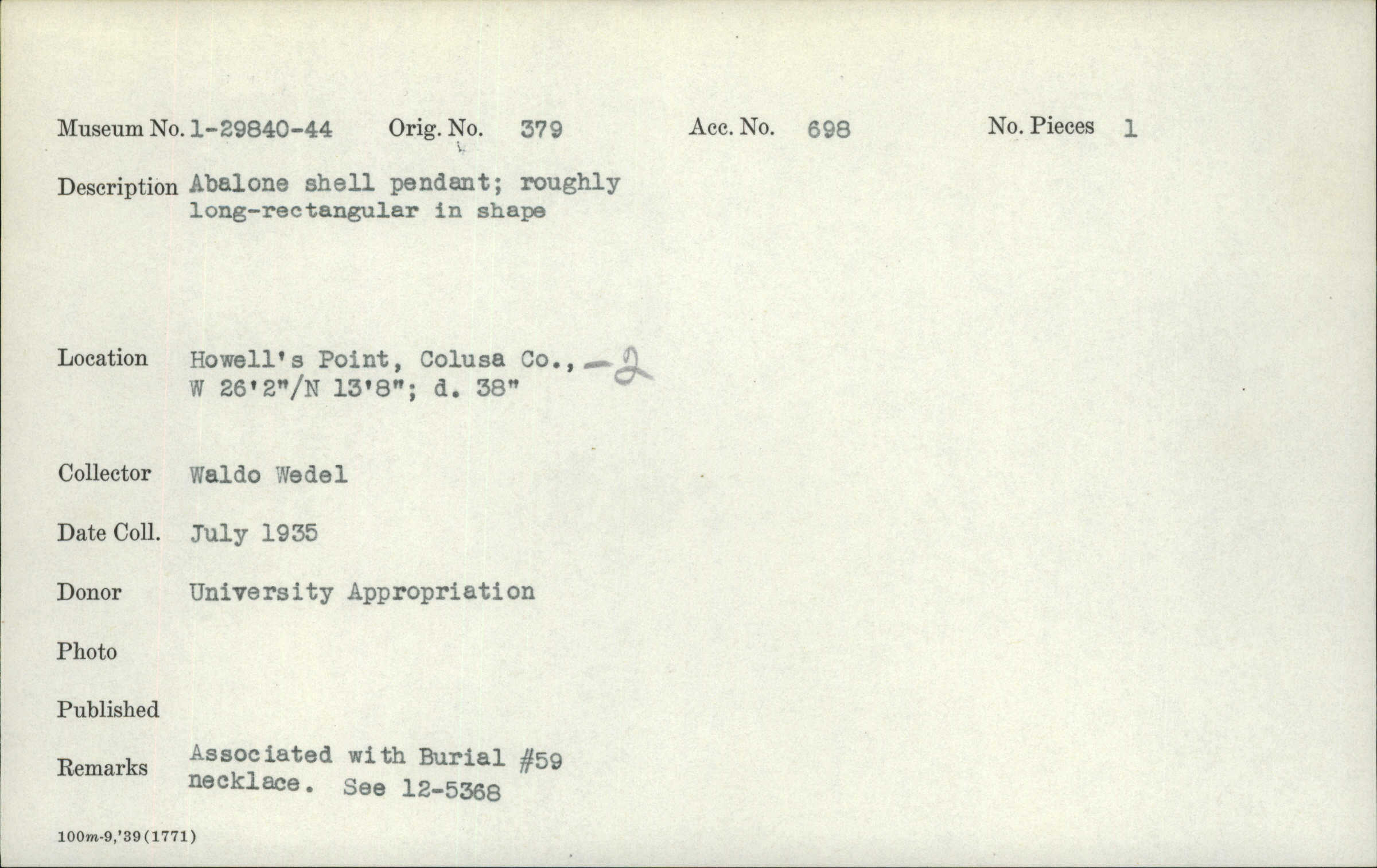 Museum No. 1-29840-44 Orig. No. 379 Acc. No. 698 No. Pieces 1

Description Abalone shell pendant; roughly long-rectangular in shape

Location Howell's Point, Colusa Co., -2 W 26'2"/N 13'8"; d. 38"

Collector Waldo Wedel

Date Coll. July 1935

Donor University Appropriation

Photo

Published

Remarks Associated with Burial #59 necklace. See 12-5368

100m-9,'39(1771)